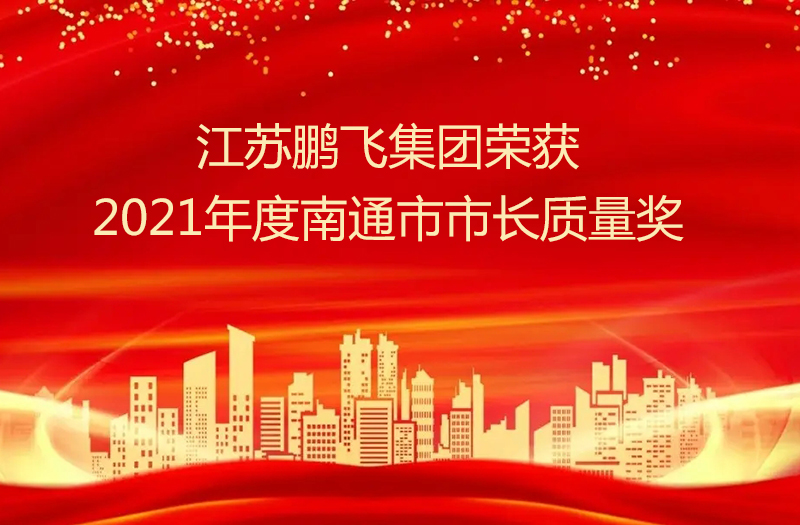 江苏鹏飞集团荣获
2021年度南通市市长质量奖